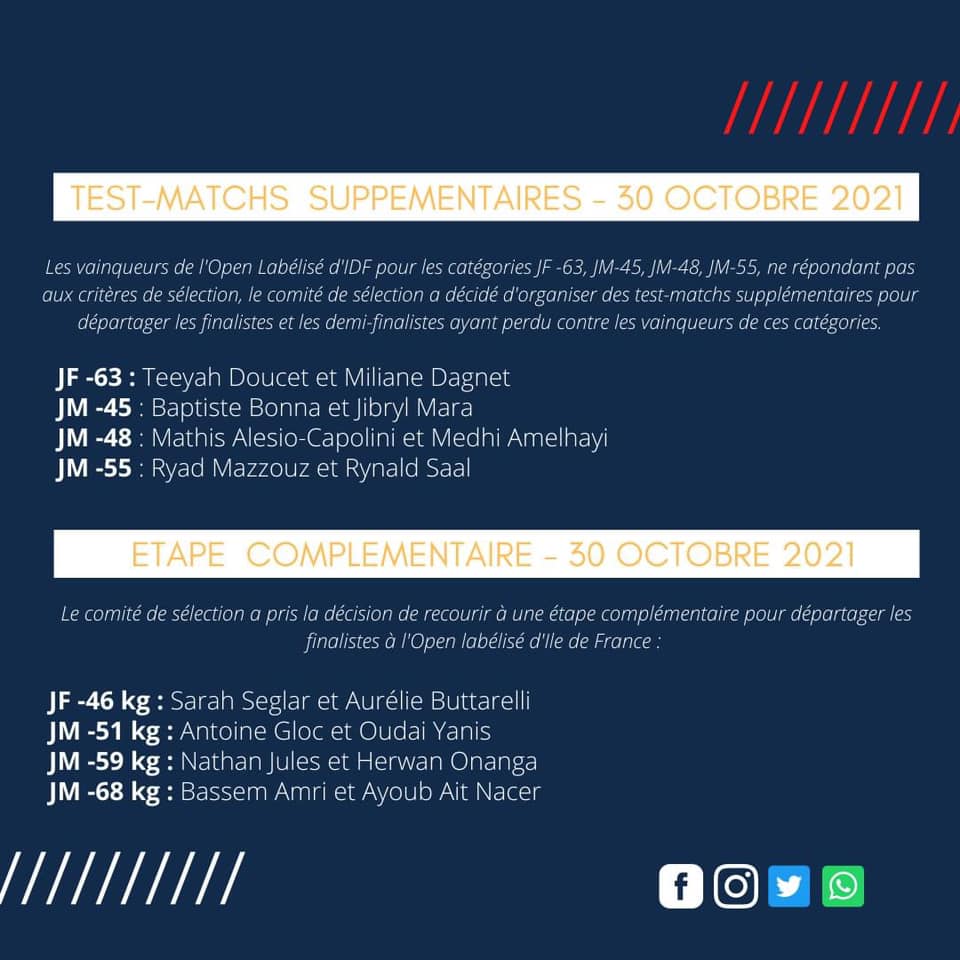 TEST-MATCHS SUPPEMENTAIRES - 30 OCTOBRE 2021

Les vainqueurs de l'Open Labélisé d'IDF pour les catégories JF -63, JM-45, JM-48, JM-55, ne répondant pas aux critères de sélection, le comité de sélection a décidé d'organiser des test-matchs supplémentaires pour départager les finalistes et les demi-finalistes ayant perdu contre les vainqueurs de ces catégories.

JF -63 : Teeyah Doucet et Miliane Dagnet
JM -45 : Baptiste Bonna et Jibryl Mara
JM -48 : Mathis Alesio-Capolini et Medhi Amelhayi
JM -55 : Ryad Mazzouz et Rynald Saal

ETAPE COMPLEMENTAIRE - 30 OCTOBRE 2021

Le comité de sélection a pris la décision de recourir à une étape complémentaire pour départager les finalistes à l'Open labélisé d'Ile de France :

JF -46 kg : Sarah Seglar et Aurélie Buttarelli
JM -51 kg : Antoine Gloc et Oudai Yanis
JM -59 kg : Nathan Jules et Herwan Onanga
JM -68 kg : Bassem Amri et Ayoub Ait Nacer